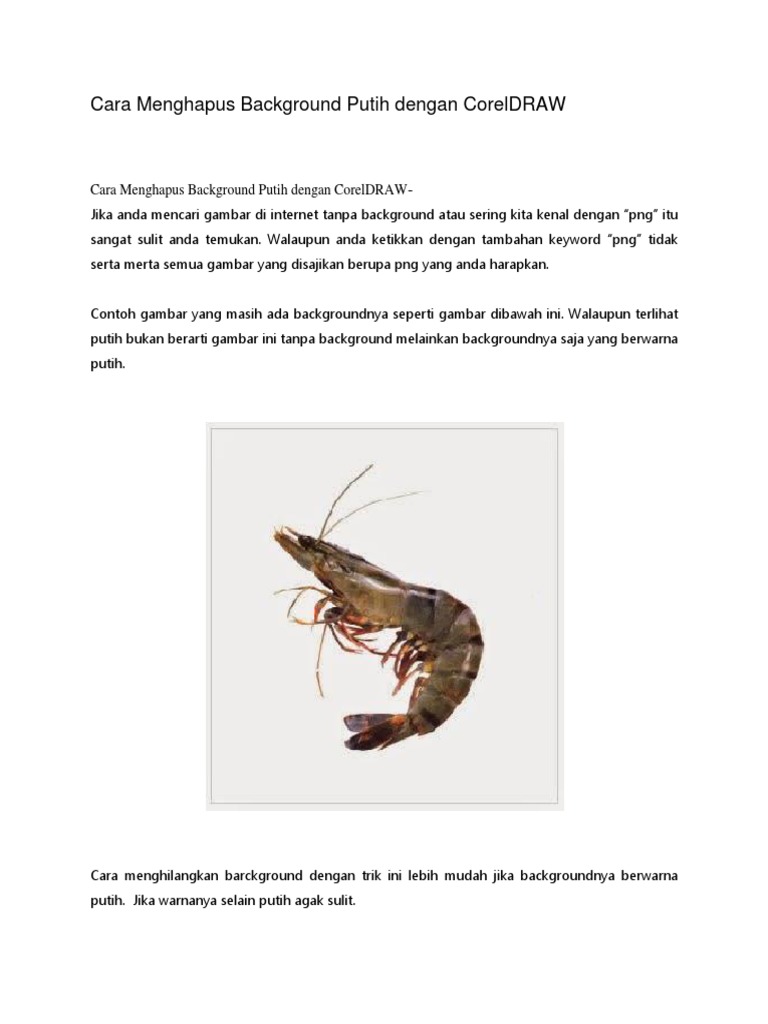 Cara Menghapus Background Putih dengan CorelDRAW

Cara Menghapus Background Putih dengan CorelDRAW-
Jika anda mencari gambar di internet tanpa background atau sering kita kenal dengan "png" itu sangat sulit anda temukan. Walaupun anda ketikkan dengan tambahan keyword "png" tidak serta merta semua gambar yang disajikan berupa png yang anda harapkan.

Contoh gambar yang masih ada backgroundnya seperti gambar dibawah ini. Walaupun terlihat putih bukan berarti gambar ini tanpa background melainkan backgroundnya saja yang berwarna putih.

Cara menghilangkan barckground dengan trik ini lebih mudah jika backgroundnya berwarna putih. Jika warnanya selain putih agak sulit.